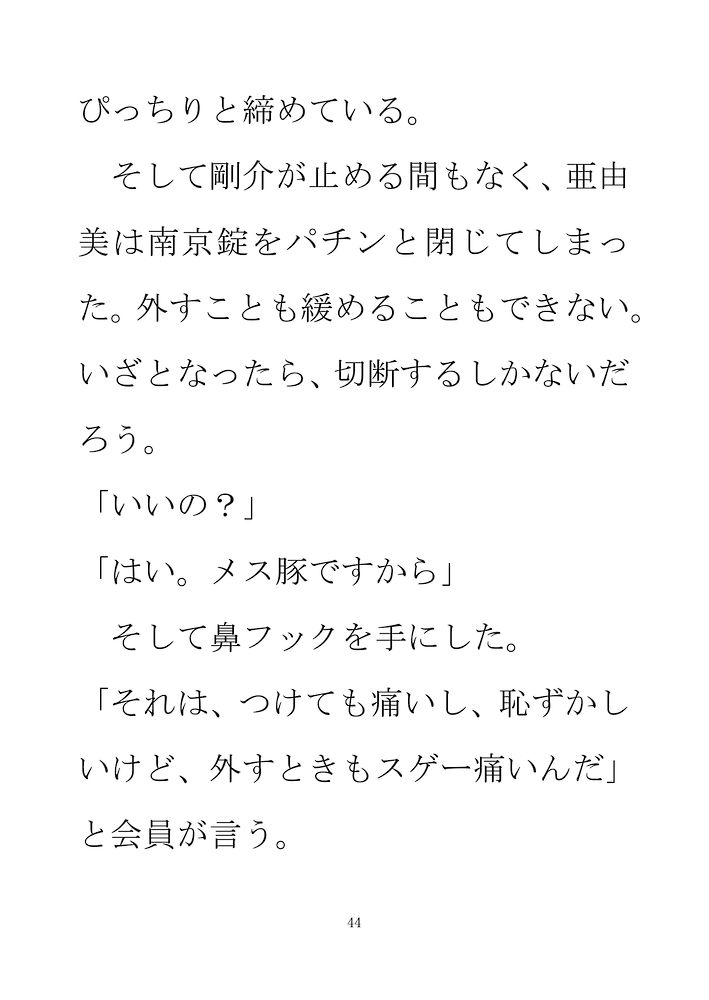 ぴっちりと締めている。

そして剛介が止める間もなく、亜由美は南京錠をパチンと閉じてしまった。外すことも緩めることもできない。いざとなったら、切断するしかないだろう。

「いいの？」

「はい。メス豚ですから」

そして鼻フックを手にした。

「それは、つけても痛いし、恥ずかしいけど、外すときもスゲー痛いんだ」と会員が言う。

44